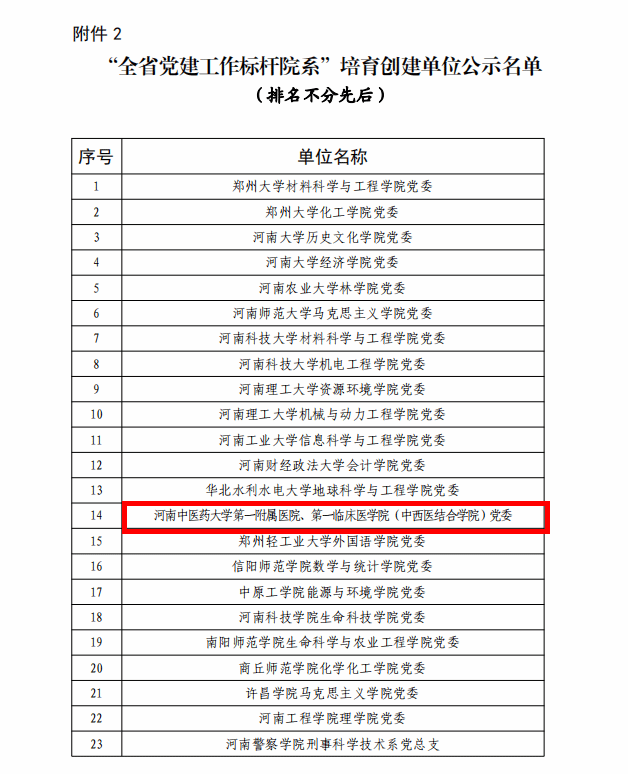 附件 2

“全省党建工作标杆院系”培育创建单位公示名单

（排名不分先后）

| 序号 | 单位名称 |
|---|---|
| 1 | 郑州大学材料科学与工程学院党委 |
| 2 | 郑州大学化工学院党委 |
| 3 | 河南大学历史文化学院党委 |
| 4 | 河南大学经济学院党委 |
| 5 | 河南农业大学林学院党委 |
| 6 | 河南师范大学马克思主义学院党委 |
| 7 | 河南科技大学材料科学与工程学院党委 |
| 8 | 河南科技大学机电工程学院党委 |
| 9 | 河南理工大学资源环境学院党委 |
| 10 | 河南理工大学机械与动力工程学院党委 |
| 11 | 河南工业大学信息科学与工程学院党委 |
| 12 | 河南财经政法大学会计学院党委 |
| 13 | 华北水利水电大学地球科学与工程学院党委 |
| 14 | 河南中医药大学第一附属医院、第一临床医学院（中西医结合学院）党委 |
| 15 | 郑州轻工业大学外国语学院党委 |
| 16 | 信阳师范学院数学与统计学院党委 |
| 17 | 中原工学院能源与环境学院党委 |
| 18 | 河南科技学院生命科技学院党委 |
| 19 | 南阳师范学院生命科学与农业工程学院党委 |
| 20 | 商丘师范学院化学化工学院党委 |
| 21 | 许昌学院马克思主义学院党委 |
| 22 | 河南工程学院理学院党委 |
| 23 | 河南警察学院刑事科学技术系党总支 |